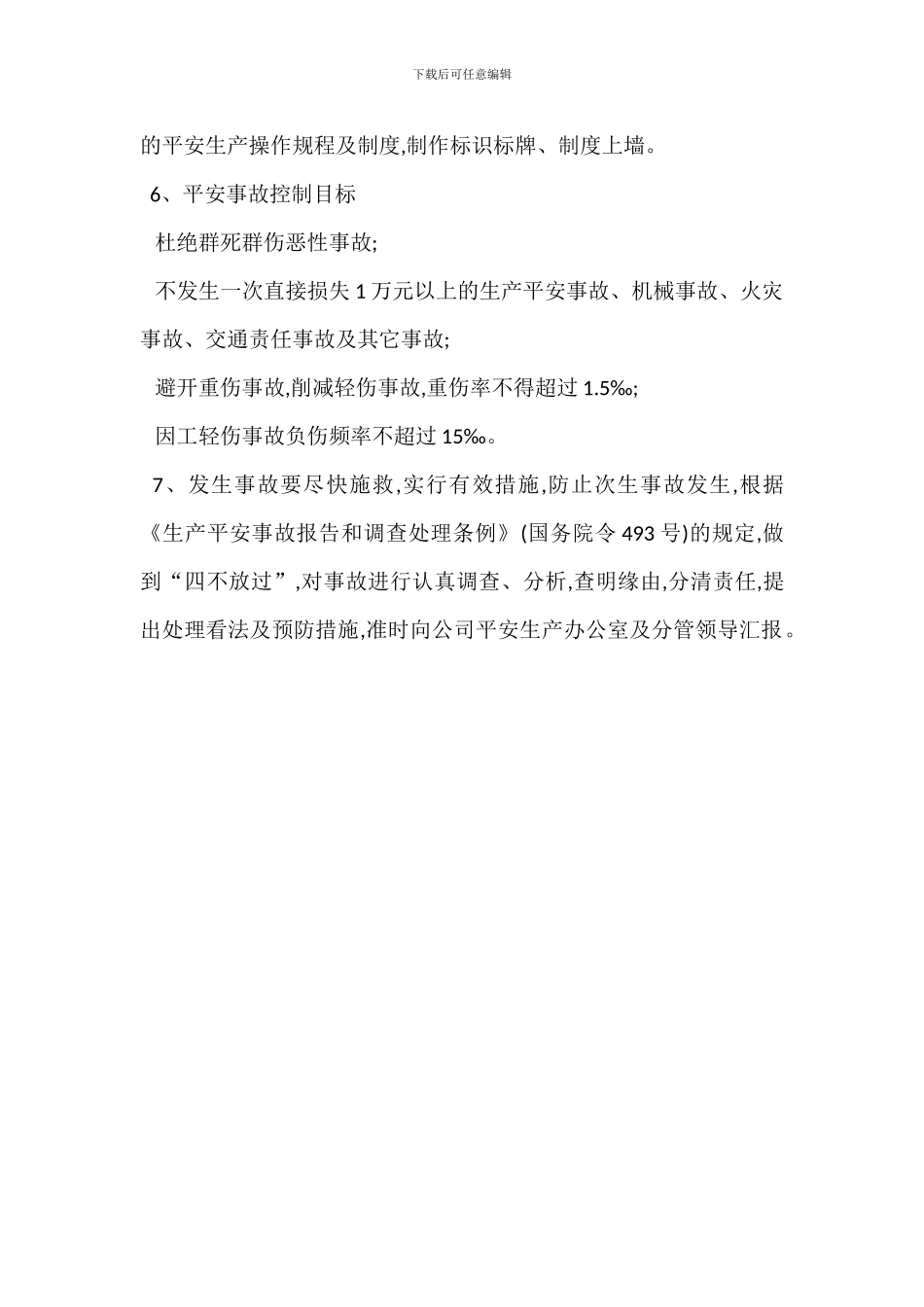 下载后可任意编辑

的平安生产操作规程及制度,制作标识标牌、制度上墙。

6、平安事故控制目标

杜绝群死群伤恶性事故;

不发生一次直接损失 1 万元以上的生产平安事故、机械事故、火灾事故、交通责任事故及其它事故;

避开重伤事故,削减轻伤事故,重伤率不得超过 1.5‰;

因工轻伤事故负伤频率不超过 15‰。

7、发生事故要尽快施救,实行有效措施,防止次生事故发生,根据《生产平安事故报告和调查处理条例》(国务院令 493 号)的规定,做到“四不放过”,对事故进行认真调查、分析,查明缘由,分清责任,提出处理看法及预防措施,准时向公司平安生产办公室及分管领导汇报。